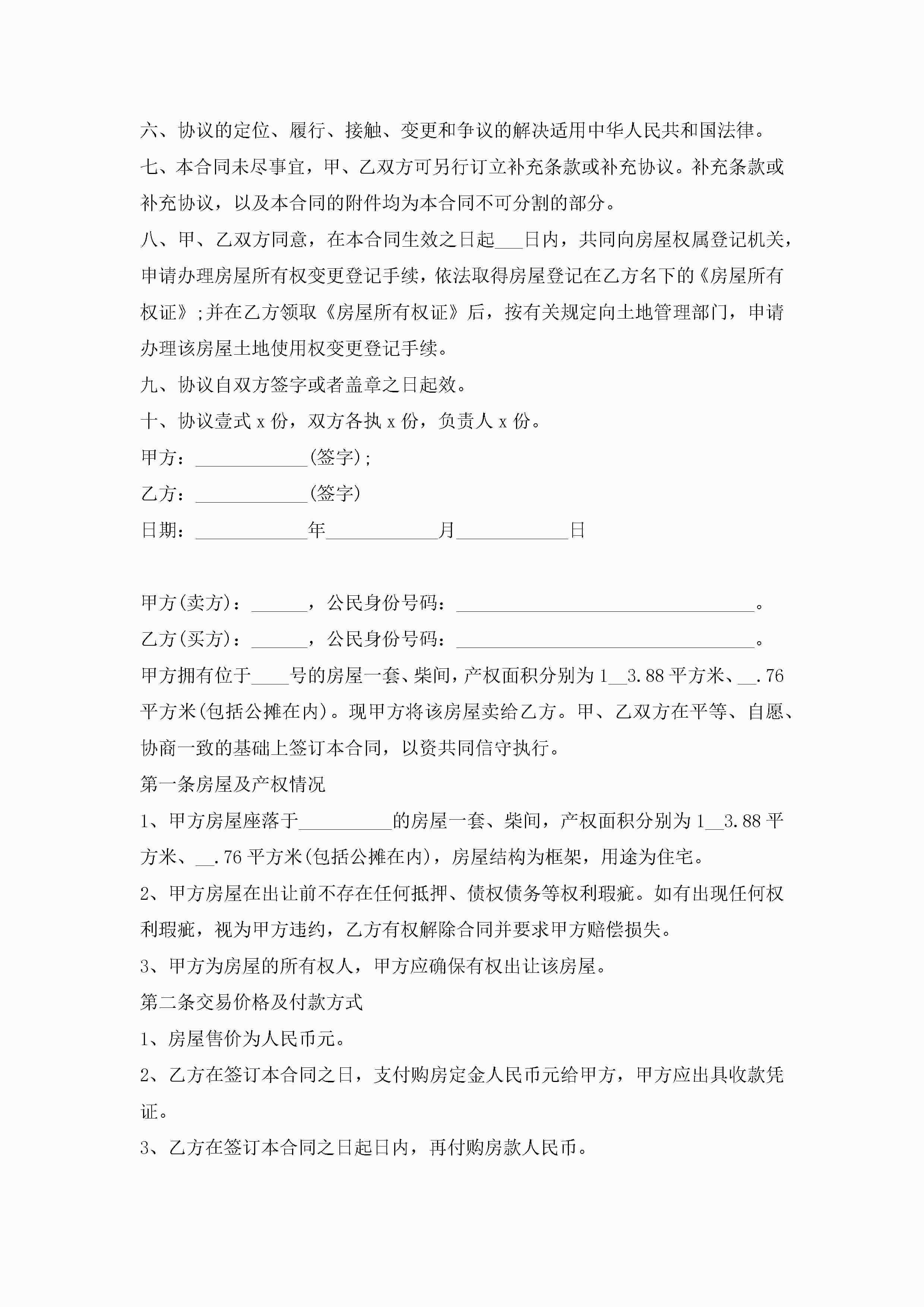 六、协议的定位、履行、接触、变更和争议的解决适用中华人民共和国法律。

七、本合同未尽事宜，甲、乙双方可另行订立补充条款或补充协议。补充条款或补充协议，以及本合同的附件均为本合同不可分割的部分。

八、甲、乙双方同意，在本合同生效之日起___日内，共同向房屋权属登记机关，申请办理房屋所有权变更登记手续，依法取得房屋登记在乙方名下的《房屋所有权证》;并在乙方领取《房屋所有权证》后，按有关规定向土地管理部门，申请办理该房屋土地使用权变更登记手续。

九、协议自双方签字或者盖章之日起效。

十、协议壹式 x 份，双方各执 x 份，负责人 x 份。

甲方：____________(签字);

乙方：____________(签字)

日期：____________年____________月____________日

甲方(卖方)：______，公民身份号码：________________________________。

乙方(买方)：______，公民身份号码：________________________________。

甲方拥有位于____号的房屋一套、柴间，产权面积分别为 1__3.88 平方米、__.76 平方米(包括公摊在内)。现甲方将该房屋卖给乙方。甲、乙双方在平等、自愿、协商一致的基础上签订本合同，以资共同信守执行。

第一条房屋及产权情况

1、甲方房屋座落于__________的房屋一套、柴间，产权面积分别为 1__3.88 平方米、__.76 平方米(包括公摊在内)，房屋结构为框架，用途为住宅。

2、甲方房屋在出让前不存在任何抵押、债权债务等权利瑕疵。如有出现任何权利瑕疵，视为甲方违约，乙方有权解除合同并要求甲方赔偿损失。

3、甲方为房屋的所有权人，甲方应确保有权出让该房屋。

第二条交易价格及付款方式

1、房屋售价为人民币元。

2、乙方在签订本合同之日，支付购房定金人民币元给甲方，甲方应出具收款凭证。

3、乙方在签订本合同之日起日内，再付购房款人民币。